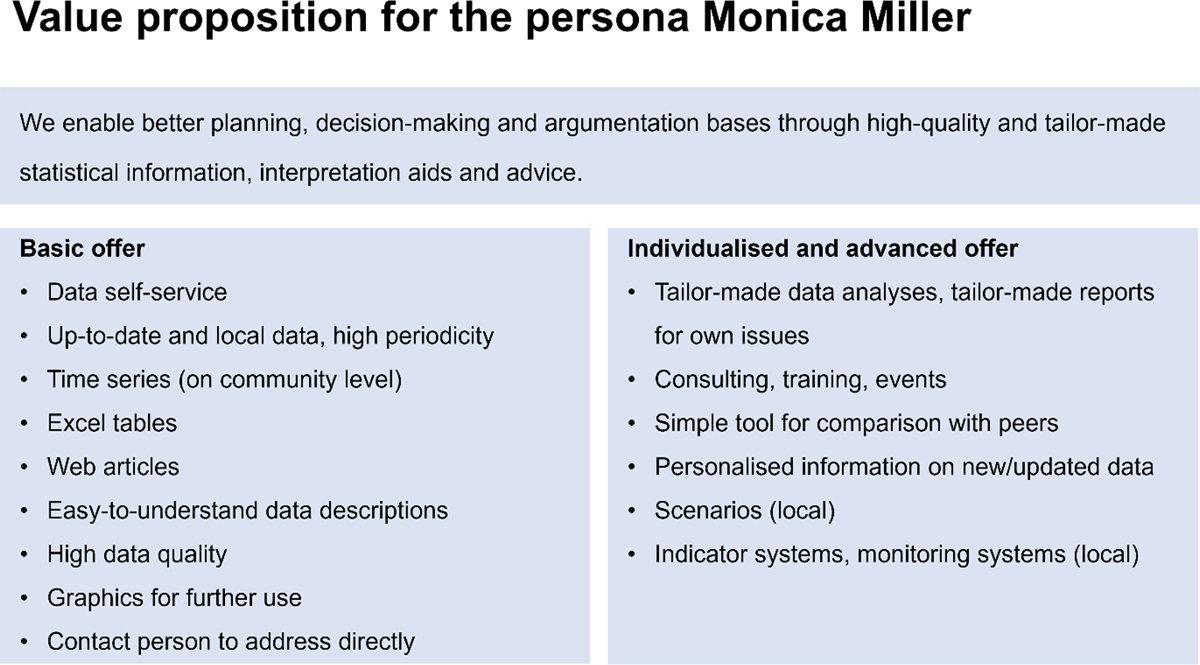 Value proposition for the persona Monica Miller

We enable better planning, decision-making and argumentation bases through high-quality and tailor-made statistical information, interpretation aids and advice.

Basic offer
• Data self-service
• Up-to-date and local data, high periodicity
• Time series (on community level)
• Excel tables
• Web articles
• Easy-to-understand data descriptions
• High data quality
• Graphics for further use
• Contact person to address directly

Individualised and advanced offer
• Tailor-made data analyses, tailor-made reports for own issues
• Consulting, training, events
• Simple tool for comparison with peers
• Personalised information on new/updated data
• Scenarios (local)
• Indicator systems, monitoring systems (local)